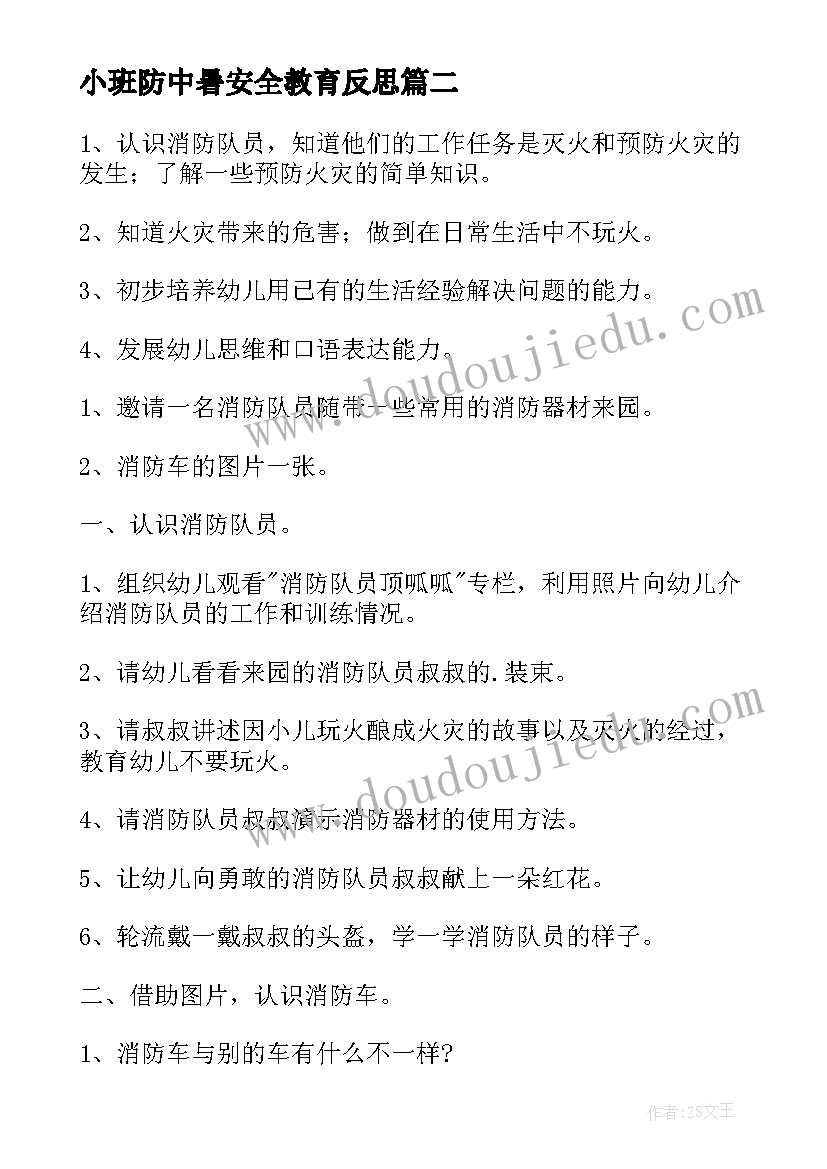 小班防中暑安全教育反思篇二

1、认识消防队员，知道他们的工作任务是灭火和预防火灾的发生；了解一些预防火灾的简单知识。

2、知道火灾带来的危害；做到在日常生活中不玩火。

3、初步培养幼儿用已有的生活经验解决问题的能力。

4、发展幼儿思维和口语表达能力。

1、邀请一名消防队员随带一些常用的消防器材来园。

2、消防车的图片一张。

一、认识消防队员。

1、组织幼儿观看"消防队员顶呱呱"专栏，利用照片向幼儿介绍消防队员的工作和训练情况。

2、请幼儿看看来园的消防队员叔叔的.装束。

3、请叔叔讲述因小儿玩火酿成火灾的故事以及灭火的经过，教育幼儿不要玩火。

4、请消防队员叔叔演示消防器材的使用方法。

5、让幼儿向勇敢的消防队员叔叔献上一朵红花。

6、轮流戴一戴叔叔的头盔，学一学消防队员的样子。

二、借助图片，认识消防车。

1、消防车与别的车有什么不一样?

www.doudoujiedu.com

www.doudoujiedu.com

作者:ZS文王